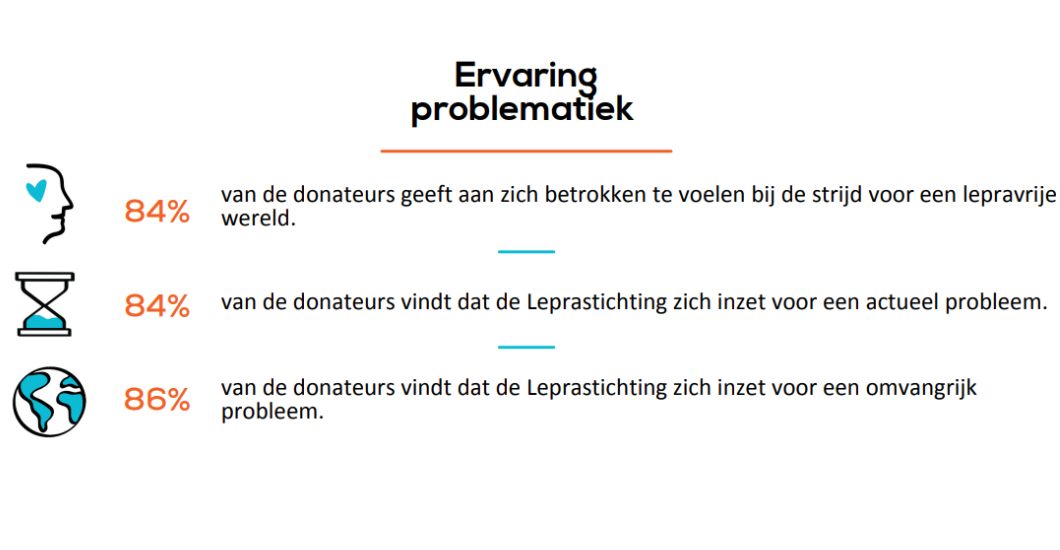 Ervaring problematiek

84% van de donateurs geeft aan zich betrokken te voelen bij de strijd voor een lepravrije wereld.

84% van de donateurs vindt dat de Leprastichting zich inzet voor een actueel probleem.

86% van de donateurs vindt dat de Leprastichting zich inzet voor een omvangrijk probleem.